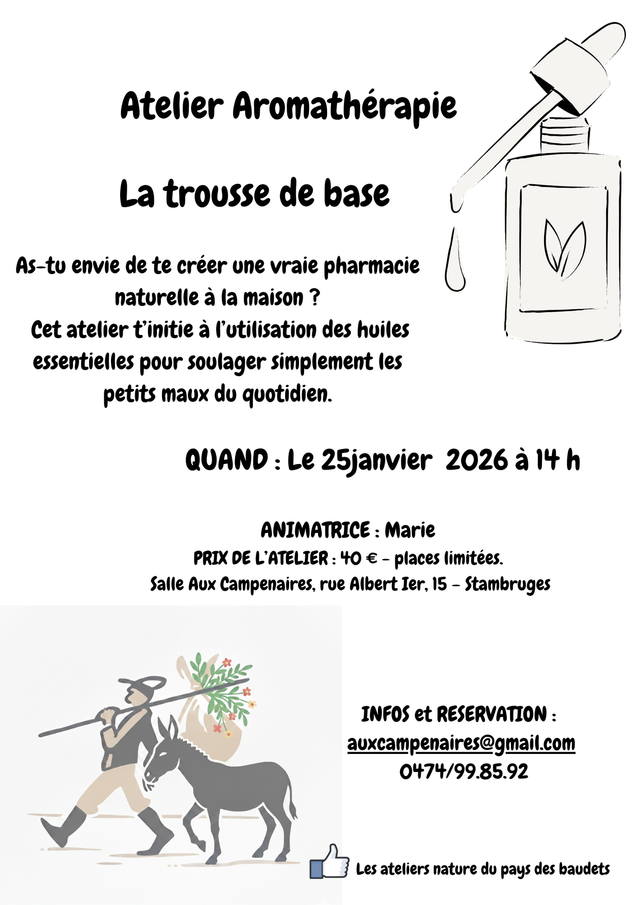 Atelier Aromathérapie

La trousse de base

As-tu envie de te créer une vraie pharmacie naturelle à la maison ?
Cet atelier t'initie à l'utilisation des huiles essentielles pour soulager simplement les petits maux du quotidien.

QUAND : Le 25janvier 2026 à 14 h

ANIMATRICE : Marie
PRIX DE L'ATELIER : 40 € - places limitées.
Salle Aux Campenaires, rue Albert Ier, 15 - Stambruges

INFOS et RESERVATION :
auxcampenaires@gmail.com
0474/99.85.92

Les ateliers nature du pays des baudets